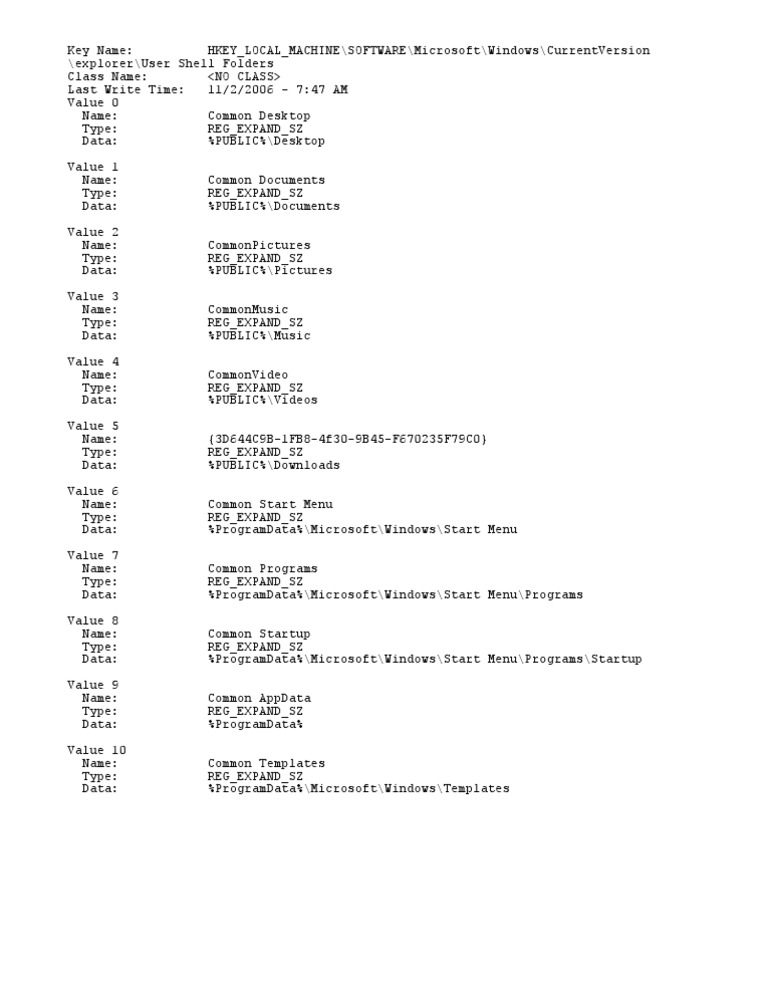 Key Name: HKEY_LOCAL_MACHINE\SOFTWARE\Microsoft\Windows\CurrentVersion\explorer\User Shell Folders
Class Name: <NO CLASS>
Last Write Time: 11/2/2006 - 7:47 AM
Value 0
Name: Common Desktop
Type: REG_EXPAND_SZ
Data: %PUBLIC%\Desktop

Value 1
Name: Common Documents
Type: REG_EXPAND_SZ
Data: %PUBLIC%\Documents

Value 2
Name: CommonPictures
Type: REG_EXPAND_SZ
Data: %PUBLIC%\Pictures

Value 3
Name: CommonMusic
Type: REG_EXPAND_SZ
Data: %PUBLIC%\Music

Value 4
Name: CommonVideo
Type: REG_EXPAND_SZ
Data: %PUBLIC%\Videos

Value 5
Name: {3D644C9B-1FB8-4f30-9B45-F670235F79C0}
Type: REG_EXPAND_SZ
Data: %PUBLIC%\Downloads

Value 6
Name: Common Start Menu
Type: REG_EXPAND_SZ
Data: %ProgramData%\Microsoft\Windows\Start Menu

Value 7
Name: Common Programs
Type: REG_EXPAND_SZ
Data: %ProgramData%\Microsoft\Windows\Start Menu\Programs

Value 8
Name: Common Startup
Type: REG_EXPAND_SZ
Data: %ProgramData%\Microsoft\Windows\Start Menu\Programs\Startup

Value 9
Name: Common AppData
Type: REG_EXPAND_SZ
Data: %ProgramData%

Value 10
Name: Common Templates
Type: REG_EXPAND_SZ
Data: %ProgramData%\Microsoft\Windows\Templates